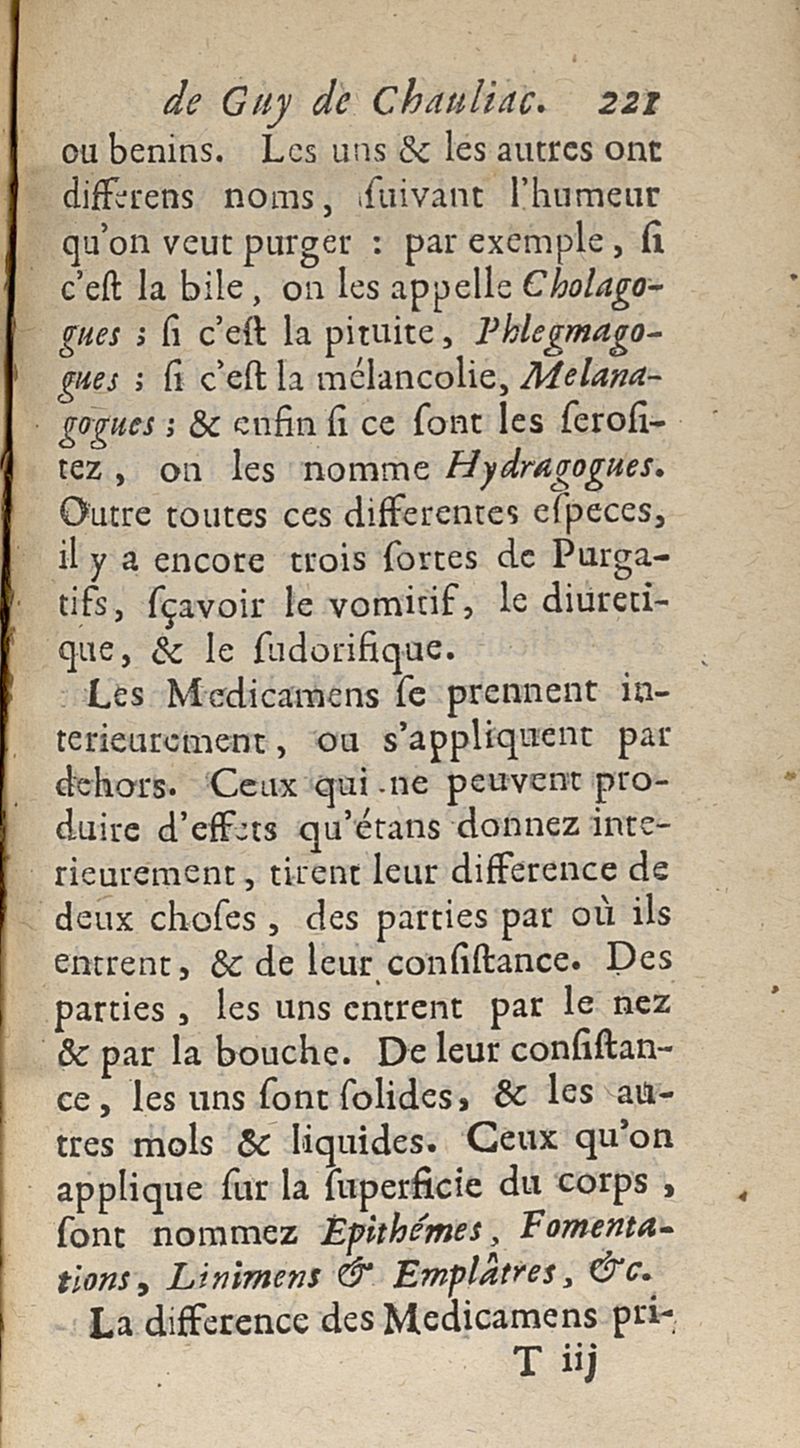 de Guy de Chauliac. 221

ou benins. Les uns & les autres ont differens noms, suivant l'humeur qu'on veut purger : par exemple, si c'est la bile, on les appelle Cholagogues ; si c'est la pituite, Phlegmagogues ; si c'est la mélancolie, Melanagogues ; & enfin si ce sont les serositez, on les nomme Hydragogues. Outre toutes ces differentes especes, il y a encore trois sortes de Purgatifs, sçavoir le vomitif, le diuretique, & le sudorifique.

Les Medicamens se prennent interieurement, ou s'appliquent par dehors. Ceux qui ne peuvent produire d'effets qu'étans donnez interieurement, tirent leur difference de deux choses, des parties par où ils entrent, & de leur consistance. Des parties, les uns entrent par le nez & par la bouche. De leur consistance, les uns sont solides, & les autres mols & liquides. Ceux qu'on applique sur la superficie du corps, sont nommez Epithémes, Fomentations, Linimens & Emplâtres, &c.

La difference des Medicamens pri-

T iij